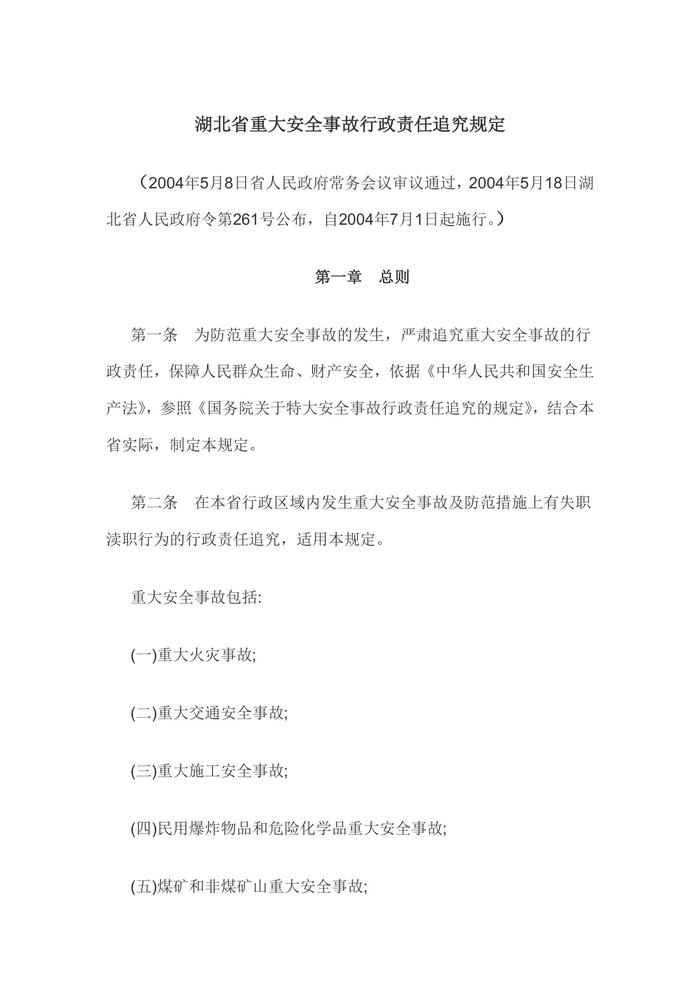 湖北省重大安全事故行政责任追究规定

（2004年5月8日省人民政府常务会议审议通过，2004年5月18日湖北省人民政府令第261号公布，自2004年7月1日起施行。）

第一章　总则

第一条　为防范重大安全事故的发生，严肃追究重大安全事故的行政责任，保障人民群众生命、财产安全，依据《中华人民共和国安全生产法》，参照《国务院关于特大安全事故行政责任追究的规定》，结合本省实际，制定本规定。

第二条　在本省行政区域内发生重大安全事故及防范措施上有失职渎职行为的行政责任追究，适用本规定。

重大安全事故包括:

(一)重大火灾事故;

(二)重大交通安全事故;

(三)重大施工安全事故;

(四)民用爆炸物品和危险化学品重大安全事故;

(五)煤矿和非煤矿山重大安全事故;